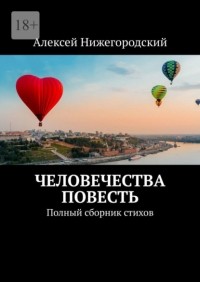 18+

Алексей Нижегородский

ЧЕЛОВЕЧЕСТВА ПОВЕСТЬ

Полный сборник стихов